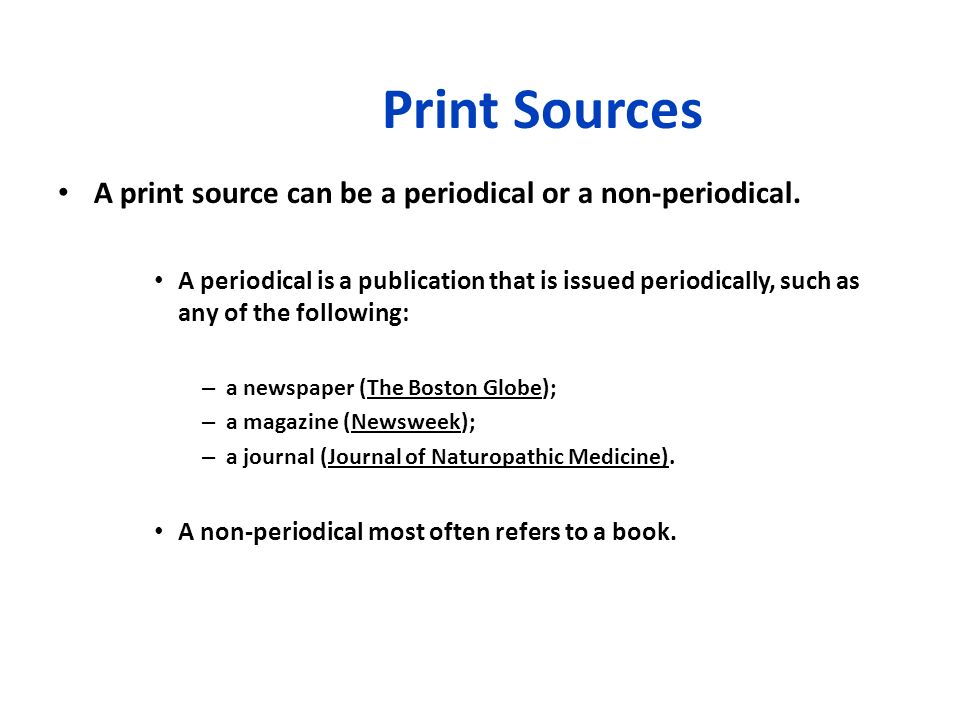 Print Sources

• A print source can be a periodical or a non-periodical.

• A periodical is a publication that is issued periodically, such as any of the following:

– a newspaper (The Boston Globe);
– a magazine (Newsweek);
– a journal (Journal of Naturopathic Medicine).

• A non-periodical most often refers to a book.